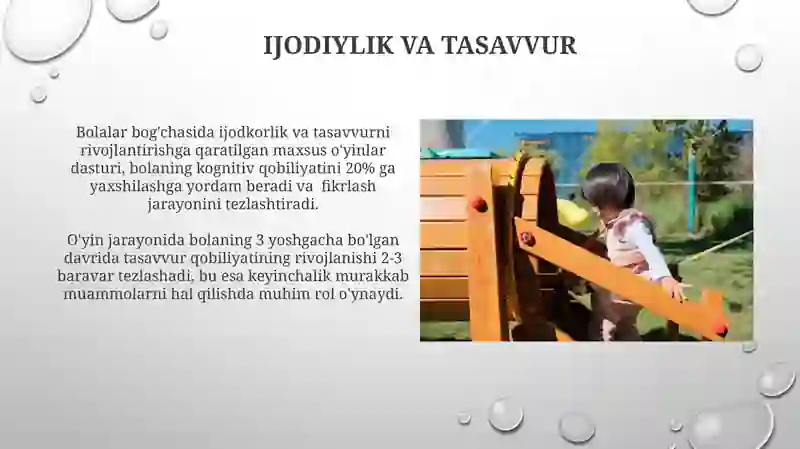 IJODIYLIK VA TASAVVUR

Bolalar bog'chasida ijodkorlik va tasavvurni rivojlantirishga qaratilgan maxsus o'yinlar dasturi, bolaning kognitiv qobiliyatini 20% ga yaxshilashga yordam beradi va  fikrlash jarayonini tezlashtiradi.

O'yin jarayonida bolaning 3 yoshgacha bo'lgan davrida tasavvur qobiliyatining rivojlanishi 2-3 baravar tezlashadi, bu esa keyinchalik murakkab muammolarni hal qilishda muhim rol o'ynaydi.